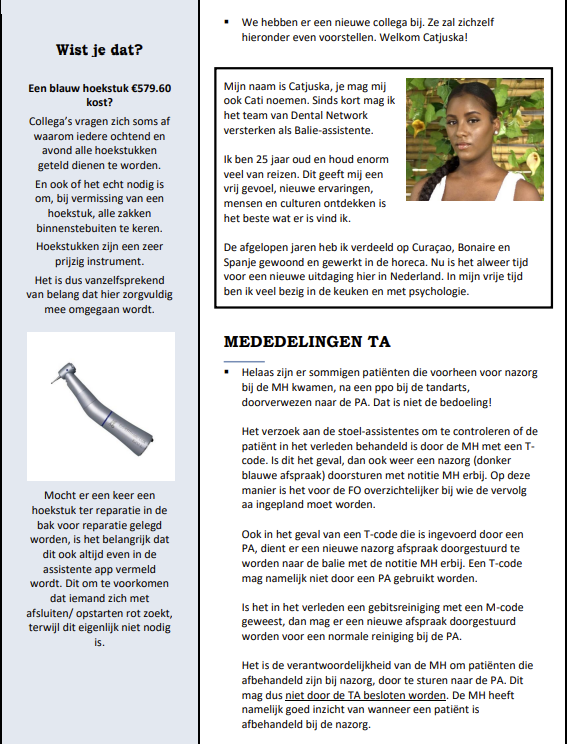 Wist je dat?

Een blauw hoekstuk €579.60 kost?

Collega's vragen zich soms af waarom iedere ochtend en avond alle hoekstukken geteld dienen te worden.

En ook of het echt nodig is om, bij vermissing van een hoekstuk, alle zakken binnenstebuiten te keren.

Hoekstukken zijn een zeer prijzig instrument.

Het is dus vanzelfsprekend van belang dat hier zorgvuldig mee omgegaan wordt.

Mocht er een keer een hoekstuk ter reparatie in de bak voor reparatie gelegd worden, is het belangrijk dat dit ook altijd even in de assistente app vermeld wordt. Dit om te voorkomen dat iemand zich met afsluiten/ opstarten rot zoekt, terwijl dit eigenlijk niet nodig is.

▪ We hebben er een nieuwe collega bij. Ze zal zichzelf hieronder even voorstellen. Welkom Catjuska!

Mijn naam is Catjuska, je mag mij ook Cati noemen. Sinds kort mag ik het team van Dental Network versterken als Balie-assistente.

Ik ben 25 jaar oud en houd enorm veel van reizen. Dit geeft mij een vrij gevoel, nieuwe ervaringen, mensen en culturen ontdekken is het beste wat er is vind ik.

De afgelopen jaren heb ik verdeeld op Curaçao, Bonaire en Spanje gewoond en gewerkt in de horeca. Nu is het alweer tijd voor een nieuwe uitdaging hier in Nederland. In mijn vrije tijd ben ik veel bezig in de keuken en met psychologie.

MEDEDELINGEN TA

▪ Helaas zijn er sommigen patiënten die voorheen voor nazorg bij de MH kwamen, na een ppo bij de tandarts, doorverwezen naar de PA. Dat is niet de bedoeling!

Het verzoek aan de stoel-assistentes om te controleren of de patiënt in het verleden behandeld is door de MH met een T-code. Is dit het geval, dan ook weer een nazorg (donker blauwe afspraak) doorsturen met notitie MH erbij. Op deze manier is het voor de FO overzichtelijker bij wie de vervolg aa ingepland moet worden.

Ook in het geval van een T-code die is ingevoerd door een PA, dient er een nieuwe nazorg afspraak doorgestuurd te worden naar de balie met de notitie MH erbij. Een T-code mag namelijk niet door een PA gebruikt worden.

Is het in het verleden een gebitsreiniging met een M-code geweest, dan mag er een nieuwe afspraak doorgestuurd worden voor een normale reiniging bij de PA.

Het is de verantwoordelijkheid van de MH om patiënten die afbehandeld zijn bij nazorg, door te sturen naar de PA. Dit mag dus niet door de TA besloten worden. De MH heeft namelijk goed inzicht van wanneer een patiënt is afbehandeld bij de nazorg.